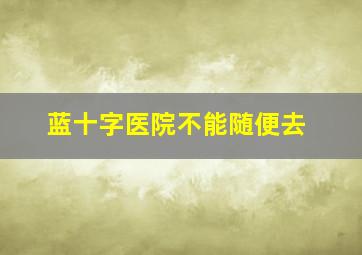 蓝十字医院不能随便去